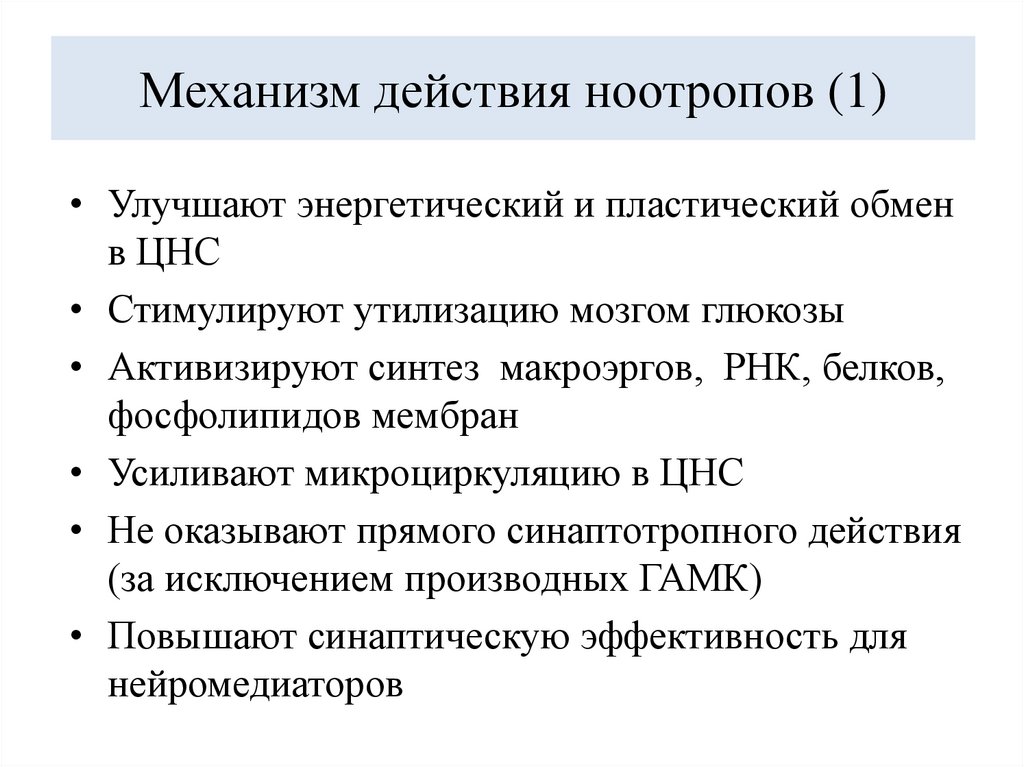 Механизм действия ноотропов (1)

• Улучшают энергетический и пластический обмен в ЦНС
• Стимулируют утилизацию мозгом глюкозы
• Активизируют синтез макроэргов, РНК, белков, фосфолипидов мембран
• Усиливают микроциркуляцию в ЦНС
• Не оказывают прямого синаптотропного действия (за исключением производных ГАМК)
• Повышают синаптическую эффективность для нейромедиаторов